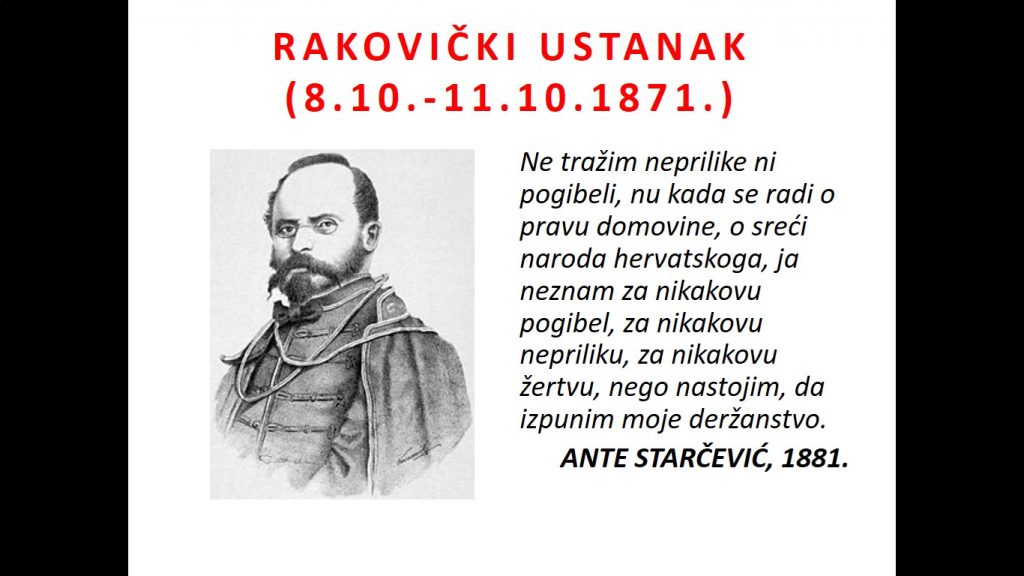 RAKOVIČKI USTANAK
(8.10.-11.10.1871.)

Ne tražim neprilike ni pogibeli, nu kada se radi o pravu domovine, o sreći naroda hervatskoga, ja neznam za nikakovu pogibel, za nikakovu nepriliku, za nikakovu žertvu, nego nastojim, da izpunim moje deržanstvo.

ANTE STARČEVIĆ, 1881.